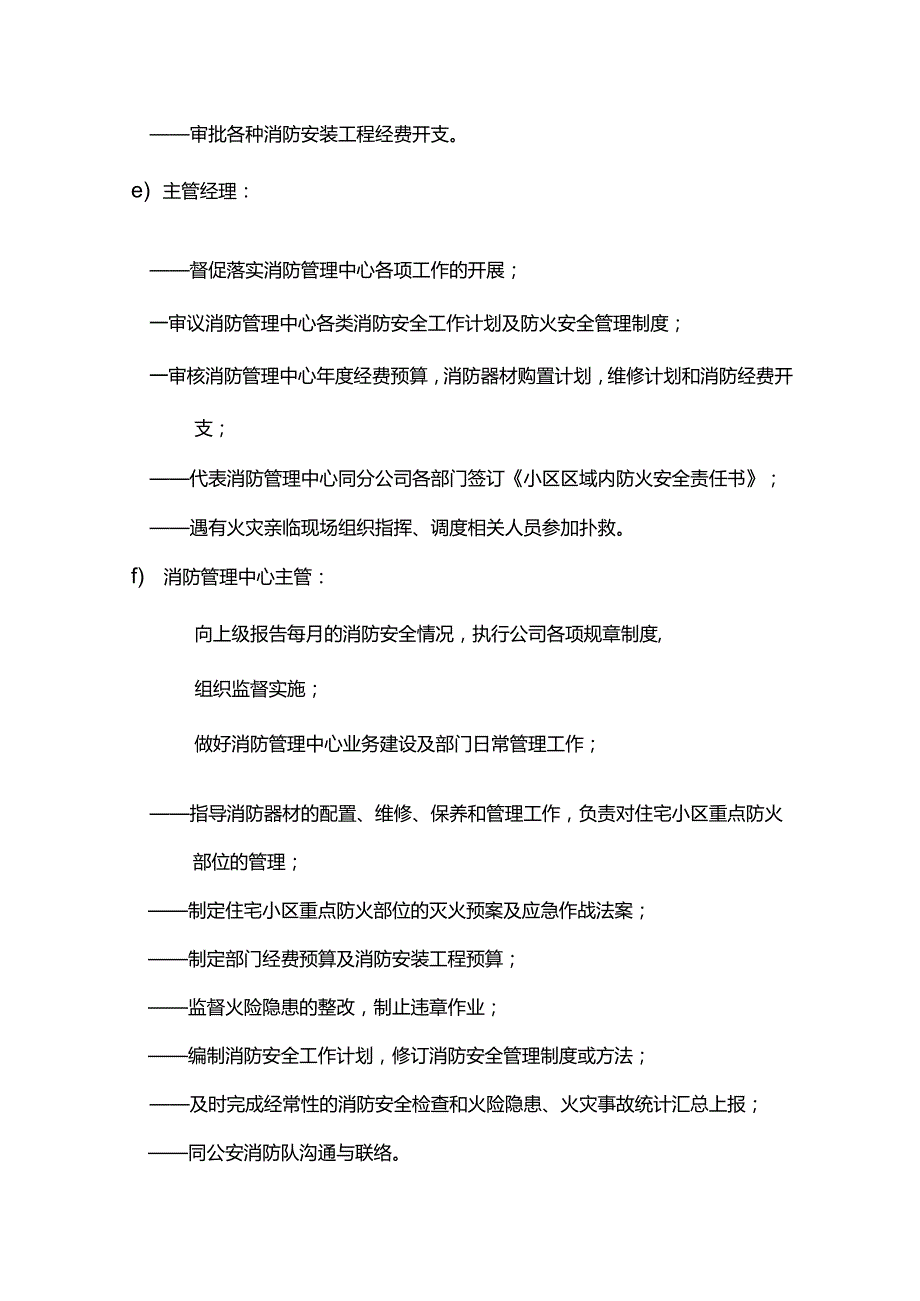 ——审批各种消防安装工程经费开支。

e) 主管经理：

——督促落实消防管理中心各项工作的开展；

一审议消防管理中心各类消防安全工作计划及防火安全管理制度；

一审核消防管理中心年度经费预算，消防器材购置计划，维修计划和消防经费开支；

——代表消防管理中心同分公司各部门签订《小区区域内防火安全责任书》；

——遇有火灾亲临现场组织指挥、调度相关人员参加扑救。

f) 消防管理中心主管：

向上级报告每月的消防安全情况，执行公司各项规章制度,

组织监督实施；

做好消防管理中心业务建设及部门日常管理工作；

——指导消防器材的配置、维修、保养和管理工作，负责对住宅小区重点防火部位的管理；

——制定住宅小区重点防火部位的灭火预案及应急作战法案；

——制定部门经费预算及消防安装工程预算；

——监督火险隐患的整改，制止违章作业；

——编制消防安全工作计划，修订消防安全管理制度或方法；

——及时完成经常性的消防安全检查和火险隐患、火灾事故统计汇总上报；

——同公安消防队沟通与联络。